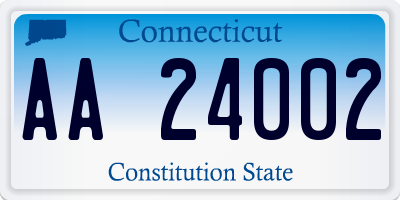 Connecticut

AA 24002

Constitution State